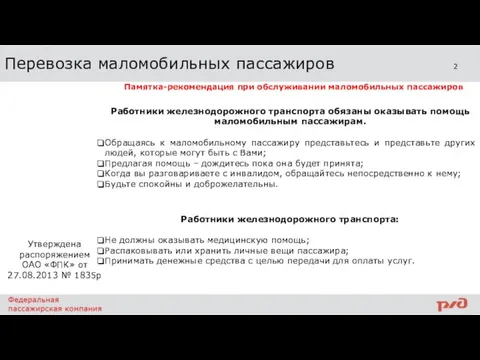 Перевозка маломобильных пассажиров

2

Памятка-рекомендация при обслуживании маломобильных пассажиров

Работники железнодорожного транспорта обязаны оказывать помощь маломобильным пассажирам.

❑Обращаясь к маломобильному пассажиру представьтесь и представьте других людей, которые могут быть с Вами;
❑Предлагая помощь – дождитесь пока она будет принята;
❑Когда вы разговариваете с инвалидом, обращайтесь непосредственно к нему;
❑Будьте спокойны и доброжелательны.

Работники железнодорожного транспорта:

❑Не должны оказывать медицинскую помощь;
❑Распаковывать или хранить личные вещи пассажира;
❑Принимать денежные средства с целью передачи для оплаты услуг.

Утверждена распоряжением ОАО «ФПК» от 27.08.2013 № 1835р

Федеральная пассажирская компания

РЖД